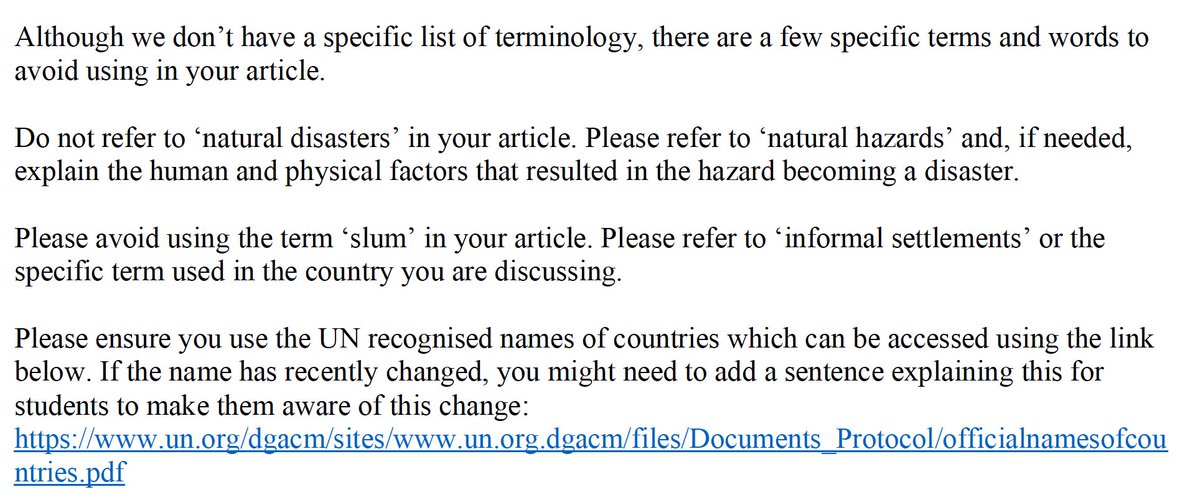 Although we don't have a specific list of terminology, there are a few specific terms and words to avoid using in your article.

Do not refer to 'natural disasters' in your article. Please refer to 'natural hazards' and, if needed, explain the human and physical factors that resulted in the hazard becoming a disaster.

Please avoid using the term 'slum' in your article. Please refer to 'informal settlements' or the specific term used in the country you are discussing.

Please ensure you use the UN recognised names of countries which can be accessed using the link below. If the name has recently changed, you might need to add a sentence explaining this for students to make them aware of this change:
https://www.un.org/dgacm/sites/www.un.org.dgacm/files/Documents_Protocol/officialnamesofcountries.pdf